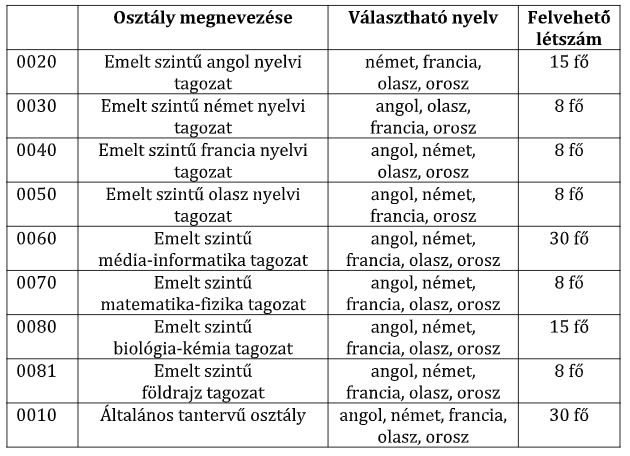 |  | Osztály megnevezése | Választható nyelv | Felvehető létszám |
|---|---|---|---|
| 0020 | Emelt szintű angol nyelvi tagozat | német, francia, olasz, orosz | 15 fő |
| 0030 | Emelt szintű német nyelvi tagozat | angol, olasz, francia, orosz | 8 fő |
| 0040 | Emelt szintű francia nyelvi tagozat | angol, német, olasz, orosz | 8 fő |
| 0050 | Emelt szintű olasz nyelvi tagozat | angol, német, francia, orosz | 8 fő |
| 0060 | Emelt szintű média-informatika tagozat | angol, német, francia, olasz, orosz | 30 fő |
| 0070 | Emelt szintű matematika-fizika tagozat | angol, német, francia, olasz, orosz | 8 fő |
| 0080 | Emelt szintű biológia-kémia tagozat | angol, német, francia, olasz, orosz | 15 fő |
| 0081 | Emelt szintű földrajz tagozat | angol, német, francia, olasz, orosz | 8 fő |
| 0010 | Általános tantervű osztály | angol, német, francia, olasz, orosz | 30 fő |